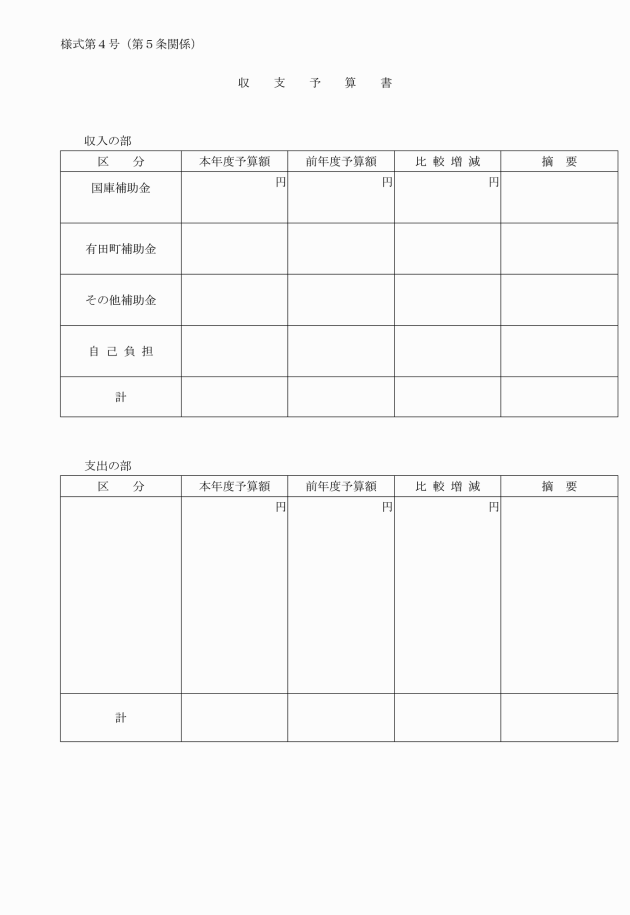 様式第４号（第５条関係）

収　支　予　算　書

収入の部

| 区　分 | 本年度予算額 | 前年度予算額 | 比 較 増 減 | 摘　要 |
|---|---|---|---|---|
| 国庫補助金 | 円 | 円 | 円 | |
| 有田町補助金 | | | | |
| その他補助金 | | | | |
| 自 己 負 担 | | | | |
| 計 | | | | |

支出の部

| 区　分 | 本年度予算額 | 前年度予算額 | 比 較 増 減 | 摘　要 |
|---|---|---|---|---|
| | 円 | 円 | 円 | |
| 計 | | | | |